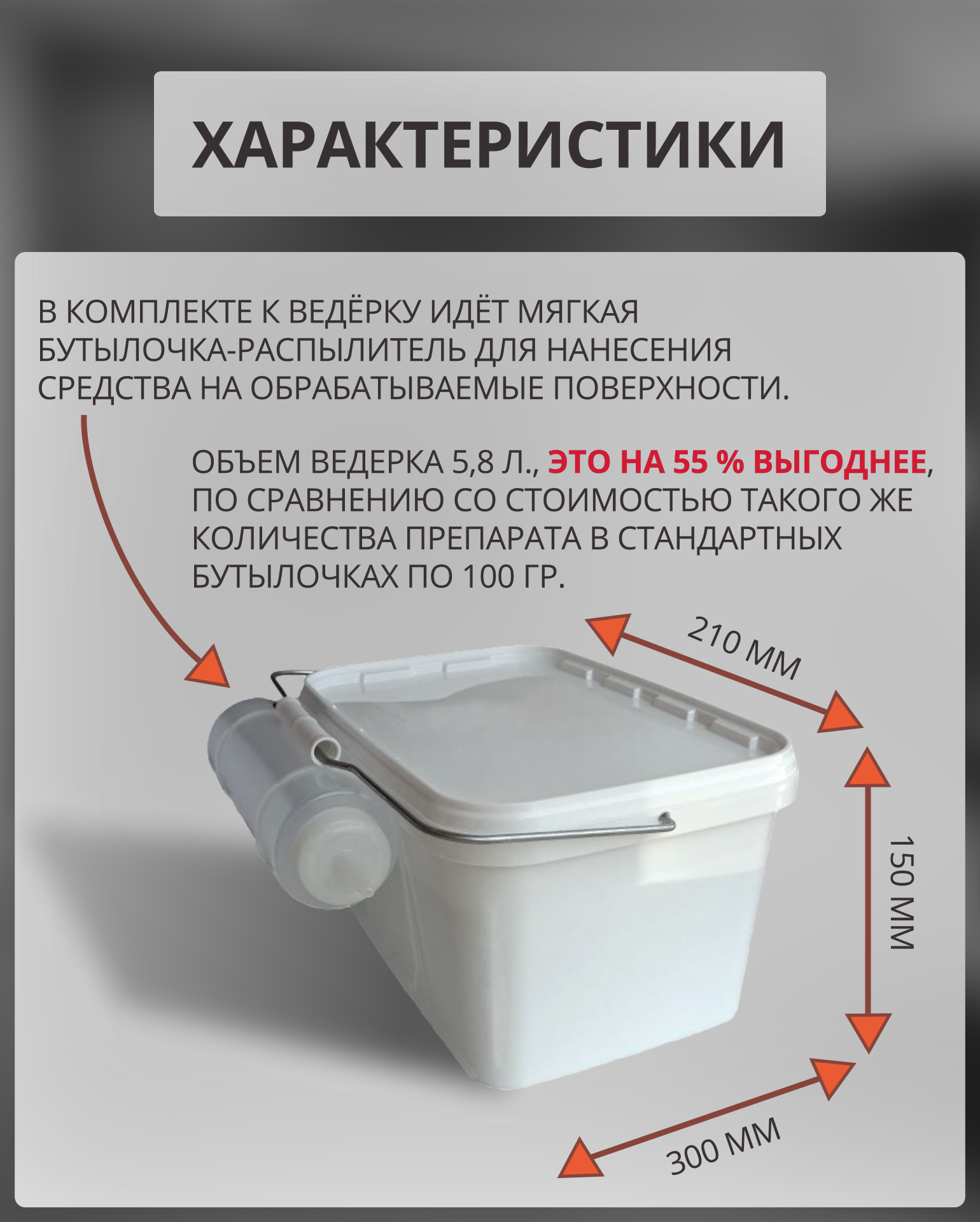 ХАРАКТЕРИСТИКИ

В КОМПЛЕКТЕ К ВЕДЁРКУ ИДЁТ МЯГКАЯ БУТЫЛОЧКА-РАСПЫЛИТЕЛЬ ДЛЯ НАНЕСЕНИЯ СРЕДСТВА НА ОБРАБАТЫВАЕМЫЕ ПОВЕРХНОСТИ.

ОБЪЕМ ВЕДЕРКА 5,8 Л., ЭТО НА 55 % ВЫГОДНЕЕ, ПО СРАВНЕНИЮ СО СТОИМОСТЬЮ ТАКОГО ЖЕ КОЛИЧЕСТВА ПРЕПАРАТА В СТАНДАРТНЫХ БУТЫЛОЧКАХ ПО 100 ГР.

210 ММ

150 ММ

300 ММ